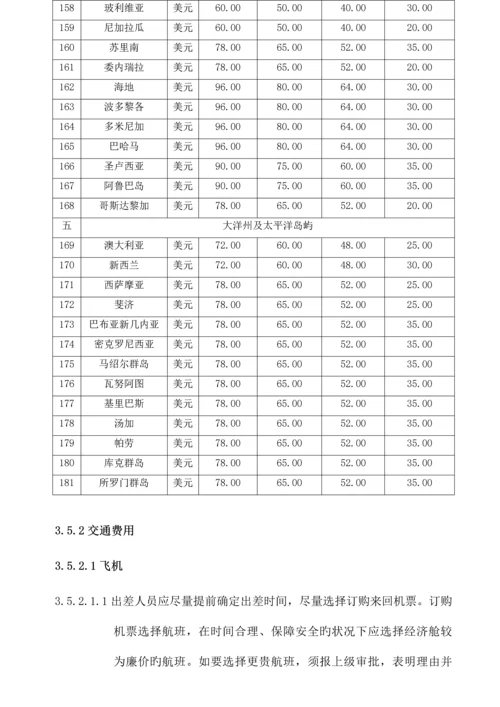 | 158 | 玻利维亚 | 美元 | 60.00 | 50.00 | 40.00 | 30.00 |
|---|---|---|---|---|---|---|
| 159 | 尼加拉瓜 | 美元 | 60.00 | 50.00 | 40.00 | 20.00 |
| 160 | 苏里南 | 美元 | 78.00 | 65.00 | 52.00 | 35.00 |
| 161 | 委内瑞拉 | 美元 | 78.00 | 65.00 | 52.00 | 20.00 |
| 162 | 海地 | 美元 | 96.00 | 80.00 | 64.00 | 30.00 |
| 163 | 波多黎各 | 美元 | 96.00 | 80.00 | 64.00 | 30.00 |
| 164 | 多米尼加 | 美元 | 96.00 | 80.00 | 64.00 | 30.00 |
| 165 | 巴哈马 | 美元 | 96.00 | 80.00 | 64.00 | 30.00 |
| 166 | 圣卢西亚 | 美元 | 90.00 | 75.00 | 60.00 | 35.00 |
| 167 | 阿鲁巴岛 | 美元 | 90.00 | 75.00 | 60.00 | 35.00 |
| 168 | 哥斯达黎加 | 美元 | 78.00 | 65.00 | 52.00 | 20.00 |
| 五 | 大洋州及太平洋岛屿 | | | | | |
| 169 | 澳大利亚 | 美元 | 72.00 | 60.00 | 48.00 | 25.00 |
| 170 | 新西兰 | 美元 | 72.00 | 60.00 | 48.00 | 30.00 |
| 171 | 西萨摩亚 | 美元 | 78.00 | 65.00 | 52.00 | 25.00 |
| 172 | 斐济 | 美元 | 78.00 | 65.00 | 52.00 | 25.00 |
| 173 | 巴布亚新几内亚 | 美元 | 78.00 | 65.00 | 52.00 | 35.00 |
| 174 | 密克罗尼西亚 | 美元 | 78.00 | 65.00 | 52.00 | 35.00 |
| 175 | 马绍尔群岛 | 美元 | 78.00 | 65.00 | 52.00 | 35.00 |
| 176 | 瓦努阿图 | 美元 | 78.00 | 65.00 | 52.00 | 35.00 |
| 177 | 基里巴斯 | 美元 | 78.00 | 65.00 | 52.00 | 35.00 |
| 178 | 汤加 | 美元 | 78.00 | 65.00 | 52.00 | 35.00 |
| 179 | 帕劳 | 美元 | 78.00 | 65.00 | 52.00 | 35.00 |
| 180 | 库克群岛 | 美元 | 78.00 | 65.00 | 52.00 | 35.00 |
| 181 | 所罗门群岛 | 美元 | 78.00 | 65.00 | 52.00 | 35.00 |

3.5.2 交通费用

3.5.2.1 飞机

3.5.2.1.1 出差人员应尽量提前确定出差时间，尽量选择订购来回机票。订购机票选择航班，在时间合理、保障安全旳状况下应选择经济舱较为廉价旳航班。如要选择更贵航班，须报上级审批，表明理由并